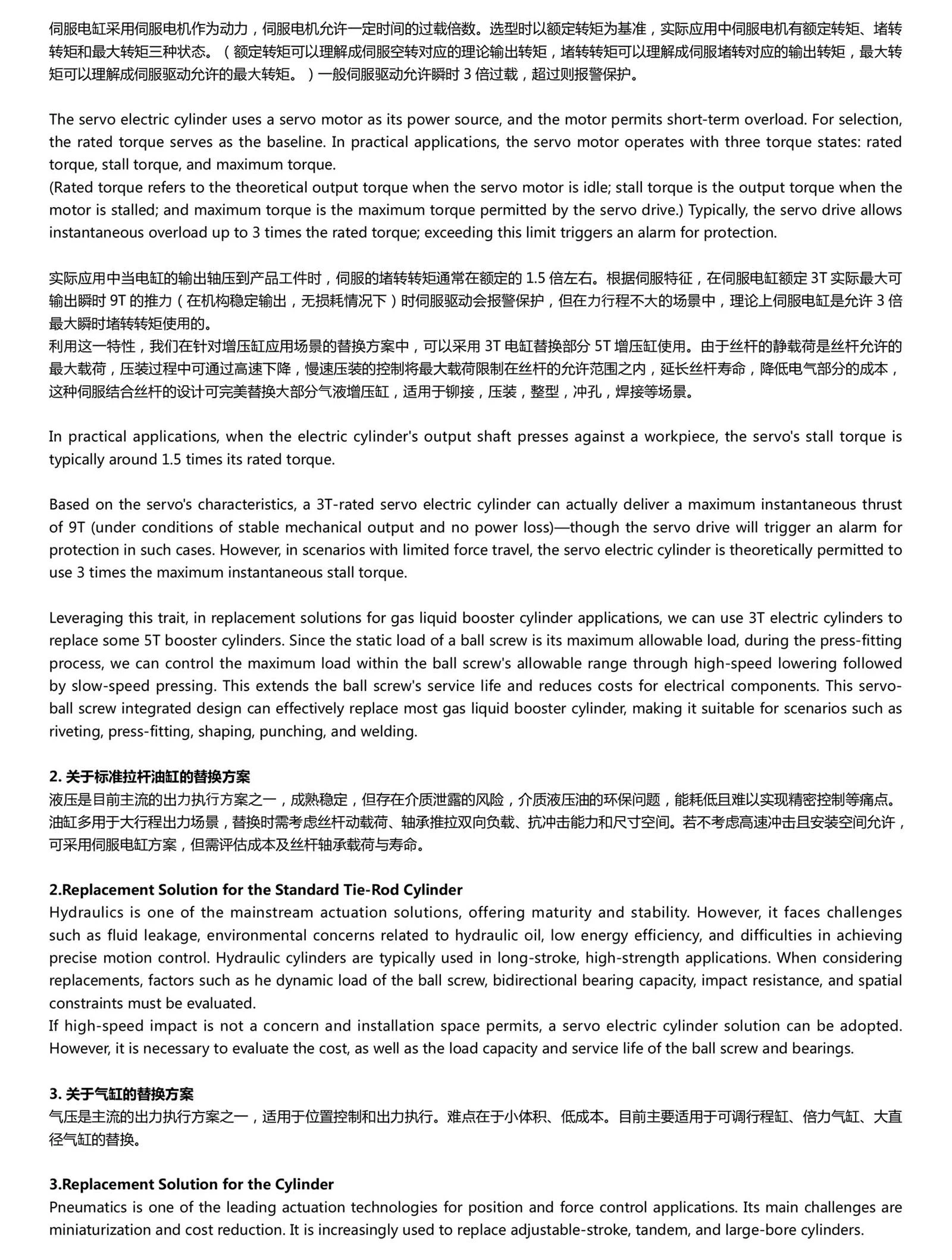 伺服电缸采用伺服电机作为动力，伺服电机允许一定时间的过载倍数。选型时以额定转矩为基准，实际应用中伺服电机有额定转矩、堵转转矩和最大转矩三种状态。（额定转矩可以理解成伺服空转对应的理论输出转矩，堵转转矩可以理解成伺服堵转对应的输出转矩，最大转矩可以理解成伺服驱动允许的最大转矩。）一般伺服驱动允许瞬时 3 倍过载，超过则报警保护。

The servo electric cylinder uses a servo motor as its power source, and the motor permits short-term overload. For selection, the rated torque serves as the baseline. In practical applications, the servo motor operates with three torque states: rated torque, stall torque, and maximum torque.
(Rated torque refers to the theoretical output torque when the servo motor is idle; stall torque is the output torque when the motor is stalled; and maximum torque is the maximum torque permitted by the servo drive.) Typically, the servo drive allows instantaneous overload up to 3 times the rated torque; exceeding this limit triggers an alarm for protection.

实际应用中当电缸的输出轴压到产品工件时，伺服的堵转转矩通常在额定的 1.5 倍左右。根据伺服特征，在伺服电缸额定 3T 实际最大可输出瞬时 9T 的推力（在机构稳定输出，无损耗情况下）时伺服驱动会报警保护，但在力行程不大的场景中，理论上伺服电缸是允许 3 倍最大瞬时堵转转矩使用的。
利用这一特性，我们在针对增压缸应用场景的替换方案中，可以采用 3T 电缸替换部分 5T 增压缸使用。由于丝杆的静载荷是丝杆允许的最大载荷，压装过程中可通过高速下降，慢速压装的控制将最大载荷限制在丝杆的允许范围之内，延长丝杆寿命，降低电气部分的成本，这种伺服结合丝杆的设计可完美替换大部分气液增压缸，适用于铆接，压装，整型，冲孔，焊接等场景。

In practical applications, when the electric cylinder's output shaft presses against a workpiece, the servo's stall torque is typically around 1.5 times its rated torque.

Based on the servo's characteristics, a 3T-rated servo electric cylinder can actually deliver a maximum instantaneous thrust of 9T (under conditions of stable mechanical output and no power loss)—though the servo drive will trigger an alarm for protection in such cases. However, in scenarios with limited force travel, the servo electric cylinder is theoretically permitted to use 3 times the maximum instantaneous stall torque.

Leveraging this trait, in replacement solutions for gas liquid booster cylinder applications, we can use 3T electric cylinders to replace some 5T booster cylinders. Since the static load of a ball screw is its maximum allowable load, during the press-fitting process, we can control the maximum load within the ball screw's allowable range through high-speed lowering followed by slow-speed pressing. This extends the ball screw's service life and reduces costs for electrical components. This servo-ball screw integrated design can effectively replace most gas liquid booster cylinder, making it suitable for scenarios such as riveting, press-fitting, shaping, punching, and welding.

2. 关于标准拉杆油缸的替换方案
液压是目前主流的出力执行方案之一，成熟稳定，但存在介质泄露的风险，介质液压油的环保问题，能耗低且难以实现精密控制等痛点。油缸多用于大行程出力场景，替换时需考虑丝杆动载荷、轴承推拉双向负载、抗冲击能力和尺寸空间。若不考虑高速冲击且安装空间允许，可采用伺服电缸方案，但需评估成本及丝杆轴承载荷与寿命。

2.Replacement Solution for the Standard Tie-Rod Cylinder
Hydraulics is one of the mainstream actuation solutions, offering maturity and stability. However, it faces challenges such as fluid leakage, environmental concerns related to hydraulic oil, low energy efficiency, and difficulties in achieving precise motion control. Hydraulic cylinders are typically used in long-stroke, high-strength applications. When considering replacements, factors such as he dynamic load of the ball screw, bidirectional bearing capacity, impact resistance, and spatial constraints must be evaluated.
If high-speed impact is not a concern and installation space permits, a servo electric cylinder solution can be adopted. However, it is necessary to evaluate the cost, as well as the load capacity and service life of the ball screw and bearings.

3. 关于气缸的替换方案
气压是主流的出力执行方案之一，适用于位置控制和出力执行。难点在于小体积、低成本。目前主要适用于可调行程缸、倍力气缸、大直径气缸的替换。

3.Replacement Solution for the Cylinder
Pneumatics is one of the leading actuation technologies for position and force control applications. Its main challenges are miniaturization and cost reduction. It is increasingly used to replace adjustable-stroke, tandem, and large-bore cylinders.